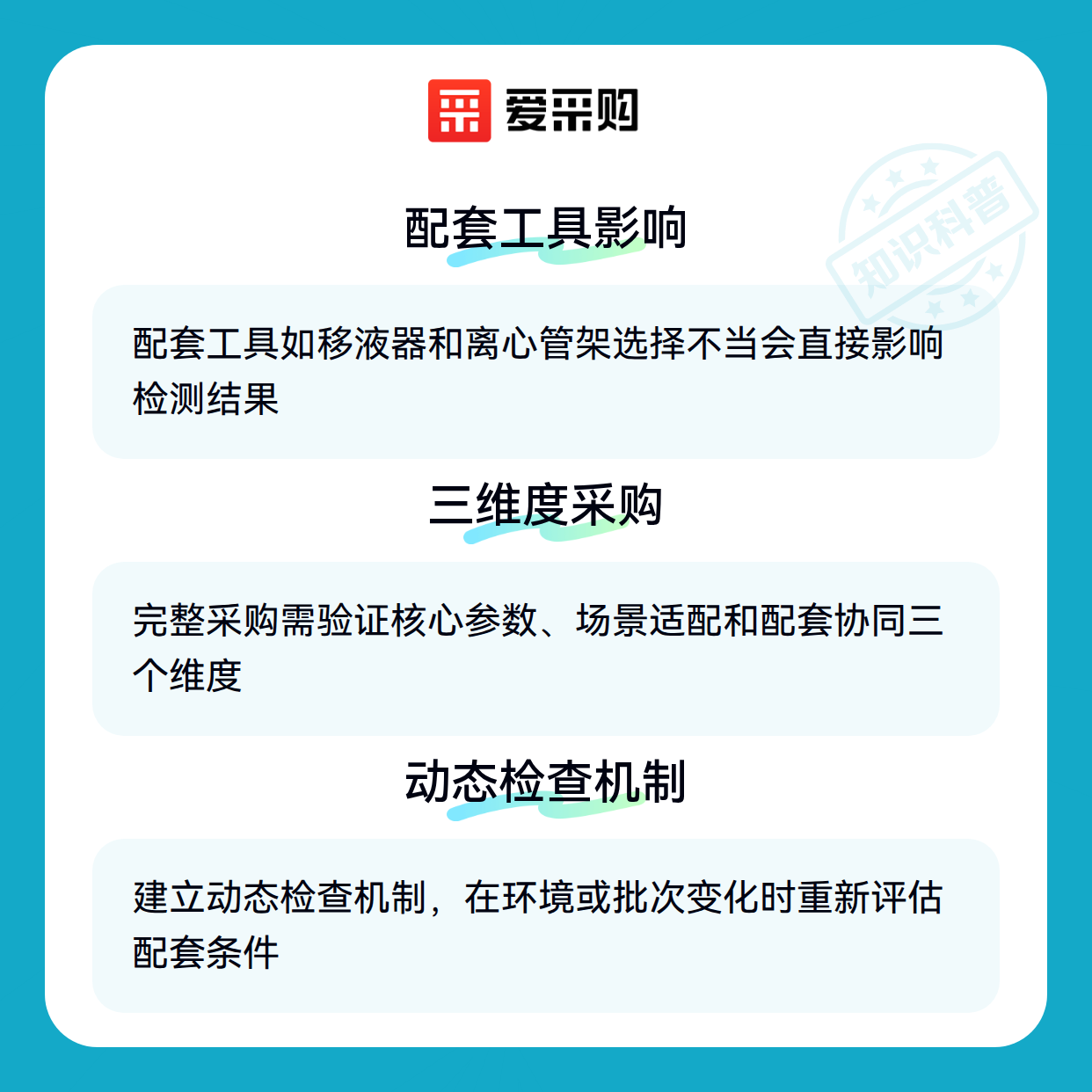 爱采购

配套工具影响

配套工具如移液器和离心管架选择不当会直接影响检测结果

三维度采购

完整采购需验证核心参数、场景适配和配套协同三个维度

动态检查机制

建立动态检查机制，在环境或批次变化时重新评估配套条件

知识科普